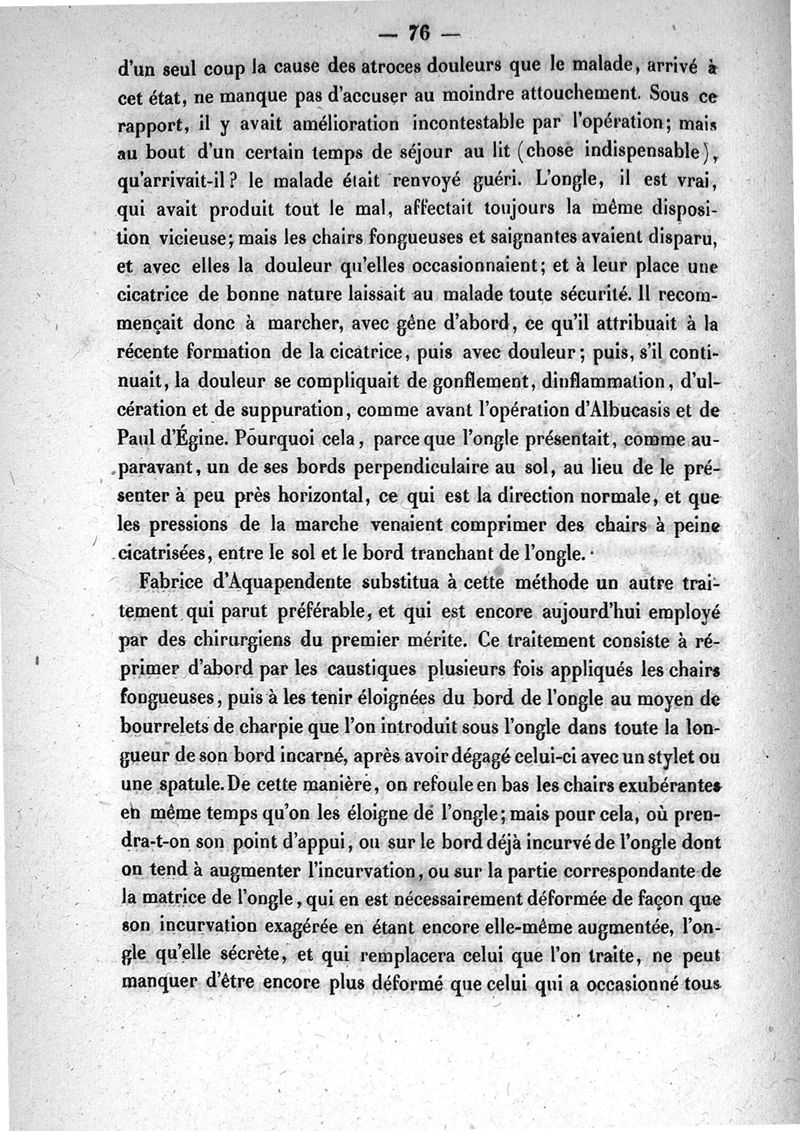 — 76 —

d'un seul coup la cause des atroces douleurs que le malade, arrivé à cet état, ne manque pas d'accuser au moindre attouchement. Sous ce rapport, il y avait amélioration incontestable par l'opération; mais au bout d'un certain temps de séjour au lit (chose indispensable), qu'arrivait-il? le malade était renvoyé guéri. L'ongle, il est vrai, qui avait produit tout le mal, affectait toujours la même disposition vicieuse; mais les chairs fongueuses et saignantes avaient disparu, et avec elles la douleur qu'elles occasionnaient; et à leur place une cicatrice de bonne nature laissait au malade toute sécurité. Il recommençait donc à marcher, avec gêne d'abord, ce qu'il attribuait à la récente formation de la cicatrice, puis avec douleur; puis, s'il continuait, la douleur se compliquait de gonflement, dinflammation, d'ulcération et de suppuration, comme avant l'opération d'Albucasis et de Paul d'Égine. Pourquoi cela, parce que l'ongle présentait, comme auparavant, un de ses bords perpendiculaire au sol, au lieu de le présenter à peu près horizontal, ce qui est la direction normale, et que les pressions de la marche venaient comprimer des chairs à peine cicatrisées, entre le sol et le bord tranchant de l'ongle.

Fabrice d'Aquapendente substitua à cette méthode un autre traitement qui parut préférable, et qui est encore aujourd'hui employé par des chirurgiens du premier mérite. Ce traitement consiste à réprimer d'abord par les caustiques plusieurs fois appliqués les chairs fongueuses, puis à les tenir éloignées du bord de l'ongle au moyen de bourrelets de charpie que l'on introduit sous l'ongle dans toute la longueur de son bord incarné, après avoir dégagé celui-ci avec un stylet ou une spatule. De cette manière, on refoule en bas les chairs exubérantes en même temps qu'on les éloigne de l'ongle; mais pour cela, où prendra-t-on son point d'appui, ou sur le bord déjà incurvé de l'ongle dont on tend à augmenter l'incurvation, ou sur la partie correspondante de la matrice de l'ongle, qui en est nécessairement déformée de façon que son incurvation exagérée en étant encore elle-même augmentée, l'ongle qu'elle sécrète, et qui remplacera celui que l'on traite, ne peut manquer d'être encore plus déformé que celui qui a occasionné tous